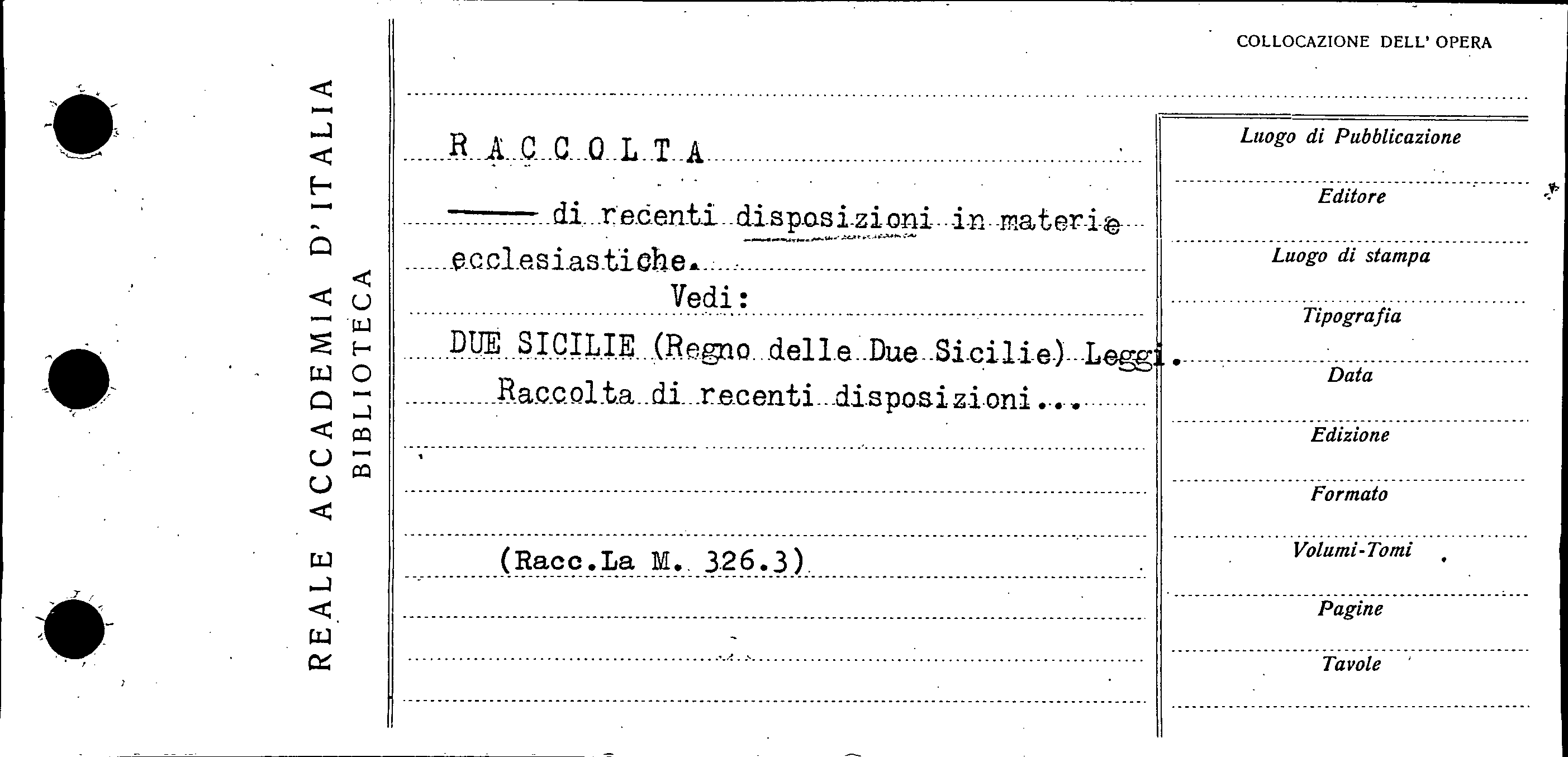 REALE ACCADEMIA D'ITALIA
BIBLIOTECA

COLLOCAZIONE DELL' OPERA

RACCOLTA

—— di recenti disposizioni in materie ecclesiastiche.

Vedi:

DUE SICILIE (Regno delle Due Sicilie) Leggi.

Raccolta di recenti disposizioni...

(Racc.La M. 326.3)

Luogo di Pubblicazione

Editore

Luogo di stampa

Tipografia

Data

Edizione

Formato

Volumi-Tomi

Pagine

Tavole